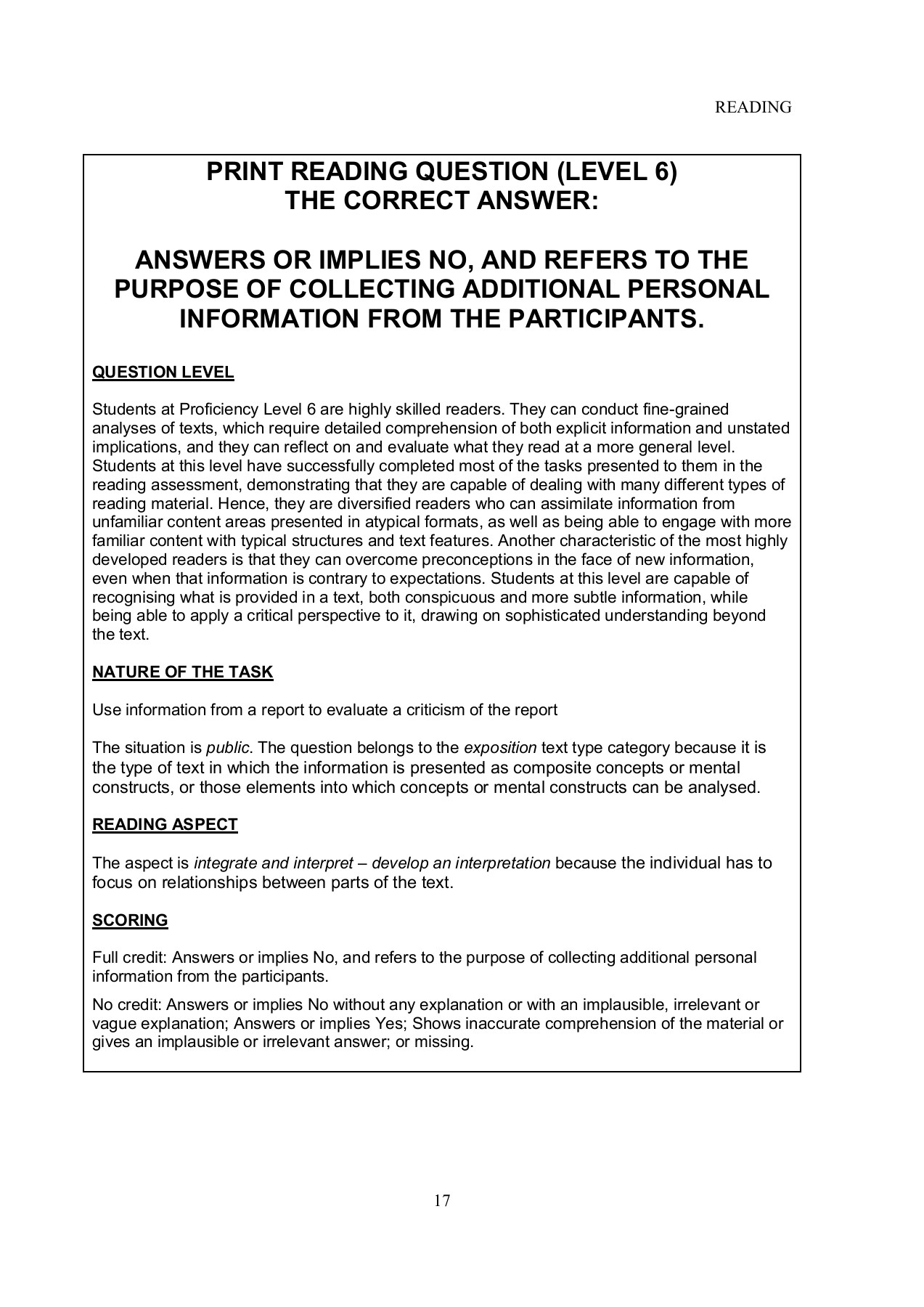 READING

PRINT READING QUESTION (LEVEL 6)
THE CORRECT ANSWER:

ANSWERS OR IMPLIES NO, AND REFERS TO THE PURPOSE OF COLLECTING ADDITIONAL PERSONAL INFORMATION FROM THE PARTICIPANTS.

QUESTION LEVEL

Students at Proficiency Level 6 are highly skilled readers. They can conduct fine-grained analyses of texts, which require detailed comprehension of both explicit information and unstated implications, and they can reflect on and evaluate what they read at a more general level. Students at this level have successfully completed most of the tasks presented to them in the reading assessment, demonstrating that they are capable of dealing with many different types of reading material. Hence, they are diversified readers who can assimilate information from unfamiliar content areas presented in atypical formats, as well as being able to engage with more familiar content with typical structures and text features. Another characteristic of the most highly developed readers is that they can overcome preconceptions in the face of new information, even when that information is contrary to expectations. Students at this level are capable of recognising what is provided in a text, both conspicuous and more subtle information, while being able to apply a critical perspective to it, drawing on sophisticated understanding beyond the text.

NATURE OF THE TASK

Use information from a report to evaluate a criticism of the report

The situation is public. The question belongs to the exposition text type category because it is the type of text in which the information is presented as composite concepts or mental constructs, or those elements into which concepts or mental constructs can be analysed.

READING ASPECT

The aspect is integrate and interpret – develop an interpretation because the individual has to focus on relationships between parts of the text.

SCORING

Full credit: Answers or implies No, and refers to the purpose of collecting additional personal information from the participants.

No credit: Answers or implies No without any explanation or with an implausible, irrelevant or vague explanation; Answers or implies Yes; Shows inaccurate comprehension of the material or gives an implausible or irrelevant answer; or missing.

17